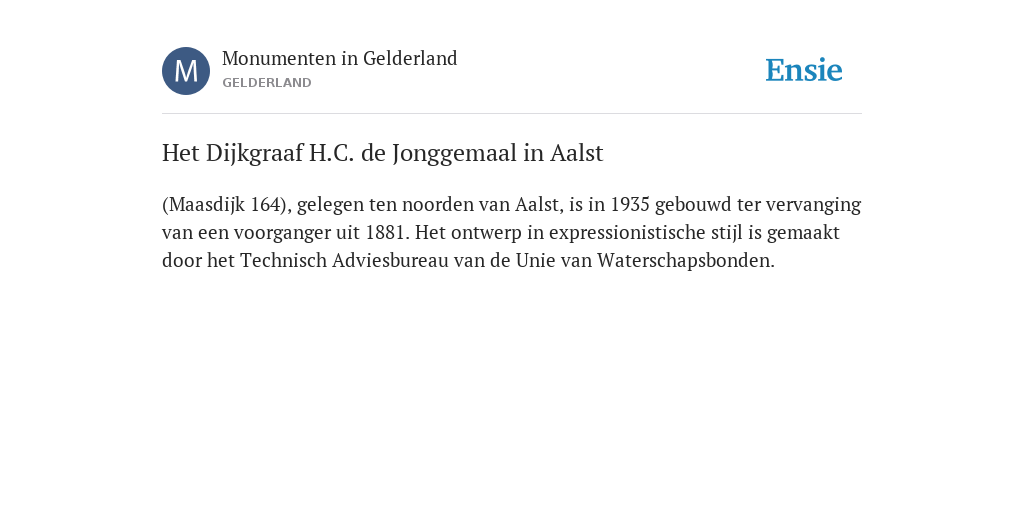 M

Monumenten in Gelderland
GELDERLAND

Ensie

Het Dijkgraaf H.C. de Jonggemaal in Aalst

(Maasdijk 164), gelegen ten noorden van Aalst, is in 1935 gebouwd ter vervanging van een voorganger uit 1881. Het ontwerp in expressionistische stijl is gemaakt door het Technisch Adviesbureau van de Unie van Waterschapsbonden.